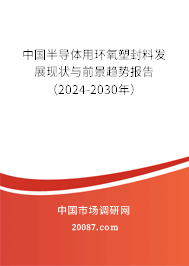 中国半导体用环氧塑封料发展现状与前景趋势报告（2024-2030年）

中国市场调研网

20087.com